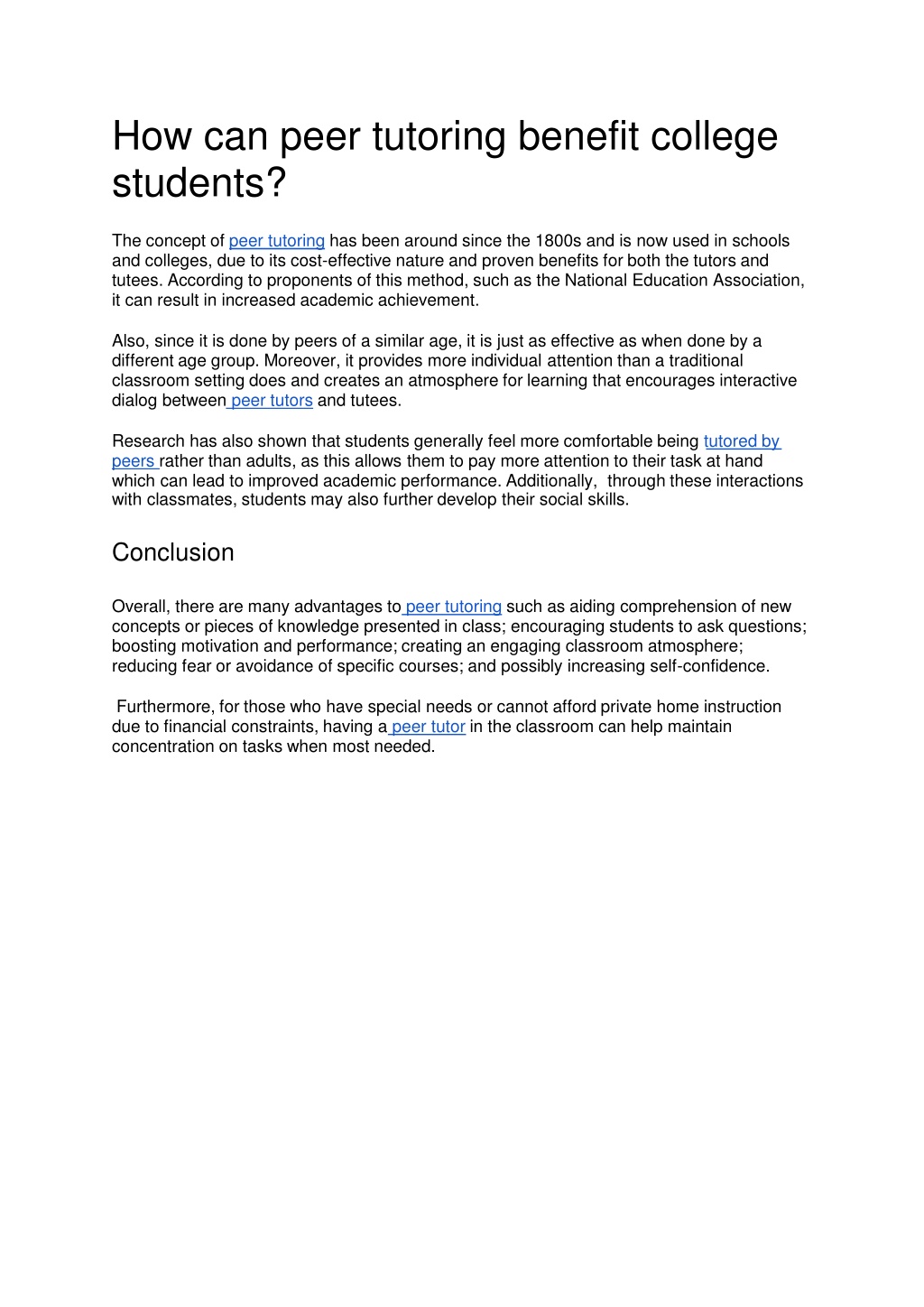 How can peer tutoring benefit college students?

The concept of peer tutoring has been around since the 1800s and is now used in schools and colleges, due to its cost-effective nature and proven benefits for both the tutors and tutees. According to proponents of this method, such as the National Education Association, it can result in increased academic achievement.

Also, since it is done by peers of a similar age, it is just as effective as when done by a different age group. Moreover, it provides more individual attention than a traditional classroom setting does and creates an atmosphere for learning that encourages interactive dialog between peer tutors and tutees.

Research has also shown that students generally feel more comfortable being tutored by peers rather than adults, as this allows them to pay more attention to their task at hand which can lead to improved academic performance. Additionally, through these interactions with classmates, students may also further develop their social skills.

Conclusion

Overall, there are many advantages to peer tutoring such as aiding comprehension of new concepts or pieces of knowledge presented in class; encouraging students to ask questions; boosting motivation and performance; creating an engaging classroom atmosphere; reducing fear or avoidance of specific courses; and possibly increasing self-confidence.

Furthermore, for those who have special needs or cannot afford private home instruction due to financial constraints, having a peer tutor in the classroom can help maintain concentration on tasks when most needed.